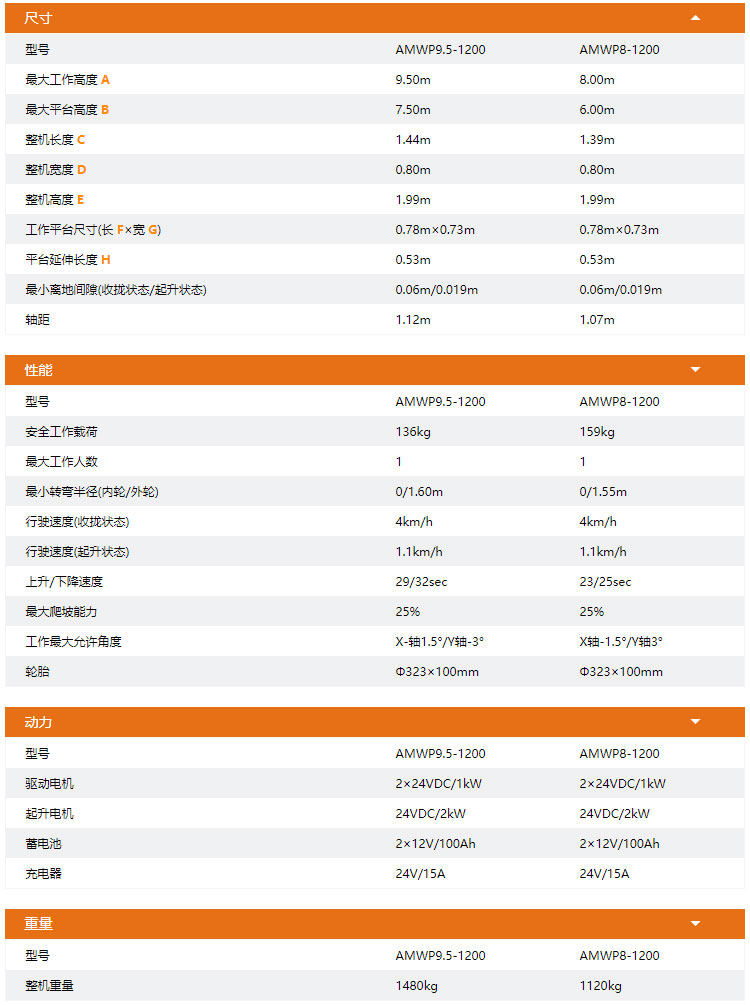 尺寸

| 型号 | AMWP9.5-1200 | AMWP8-1200 |
|---|---|---|
| 最大工作高度 A | 9.50m | 8.00m |
| 最大平台高度 B | 7.50m | 6.00m |
| 整机长度 C | 1.44m | 1.39m |
| 整机宽度 D | 0.80m | 0.80m |
| 整机高度 E | 1.99m | 1.99m |
| 工作平台尺寸(长 F×宽 G) | 0.78m×0.73m | 0.78m×0.73m |
| 平台延伸长度 H | 0.53m | 0.53m |
| 最小离地间隙(收拢状态/起升状态) | 0.06m/0.019m | 0.06m/0.019m |
| 轴距 | 1.12m | 1.07m |

性能

| 型号 | AMWP9.5-1200 | AMWP8-1200 |
|---|---|---|
| 安全工作载荷 | 136kg | 159kg |
| 最大工作人数 | 1 | 1 |
| 最小转弯半径(内轮/外轮) | 0/1.60m | 0/1.55m |
| 行驶速度(收拢状态) | 4km/h | 4km/h |
| 行驶速度(起升状态) | 1.1km/h | 1.1km/h |
| 上升/下降速度 | 29/32sec | 23/25sec |
| 最大爬坡能力 | 25% | 25% |
| 工作最大允许角度 | X-轴1.5°/Y轴-3° | X轴-1.5°/Y轴3° |
| 轮胎 | Φ323×100mm | Φ323×100mm |

动力

| 型号 | AMWP9.5-1200 | AMWP8-1200 |
|---|---|---|
| 驱动电机 | 2×24VDC/1kW | 2×24VDC/1kW |
| 起升电机 | 24VDC/2kW | 24VDC/2kW |
| 蓄电池 | 2×12V/100Ah | 2×12V/100Ah |
| 充电器 | 24V/15A | 24V/15A |

重量

| 型号 | AMWP9.5-1200 | AMWP8-1200 |
|---|---|---|
| 整机重量 | 1480kg | 1120kg |